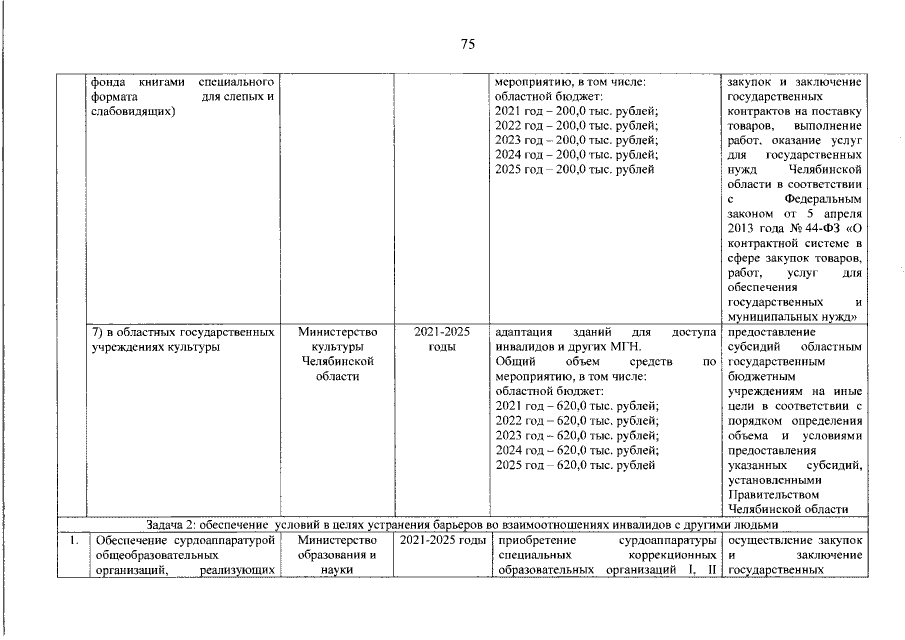 75

|  | фонда книгами специального формата для слепых и слабовидящих) |  |  | мероприятию, в том числе: областной бюджет: 2021 год – 200,0 тыс. рублей; 2022 год – 200,0 тыс. рублей; 2023 год – 200,0 тыс. рублей; 2024 год – 200,0 тыс. рублей; 2025 год – 200,0 тыс. рублей | закупок и заключение государственных контрактов на поставку товаров, выполнение работ, оказание услуг для государственных нужд Челябинской области в соответствии с Федеральным законом от 5 апреля 2013 года № 44-ФЗ «О контрактной системе в сфере закупок товаров, работ, услуг для обеспечения государственных и муниципальных нужд» |
|---|---|---|---|---|---|
|  | 7) в областных государственных учреждениях культуры | Министерство культуры Челябинской области | 2021-2025 годы | адаптация зданий для доступа инвалидов и других МГН. Общий объем средств по мероприятию, в том числе: областной бюджет: 2021 год – 620,0 тыс. рублей; 2022 год – 620,0 тыс. рублей; 2023 год – 620,0 тыс. рублей; 2024 год – 620,0 тыс. рублей; 2025 год – 620,0 тыс. рублей | предоставление субсидий областным государственным бюджетным учреждениям на иные цели в соответствии с порядком определения объема и условиями предоставления указанных субсидий, установленными Правительством Челябинской области |
| Задача 2: обеспечение условий в целях устранения барьеров во взаимоотношениях инвалидов с другими людьми |  |  |  |  |  |
| 1. | Обеспечение сурдоаппаратурой общеобразовательных организаций, реализующих | Министерство образования и науки | 2021-2025 годы | приобретение сурдоаппаратуры специальных коррекционных образовательных организаций I, II | осуществление закупок и заключение государственных |